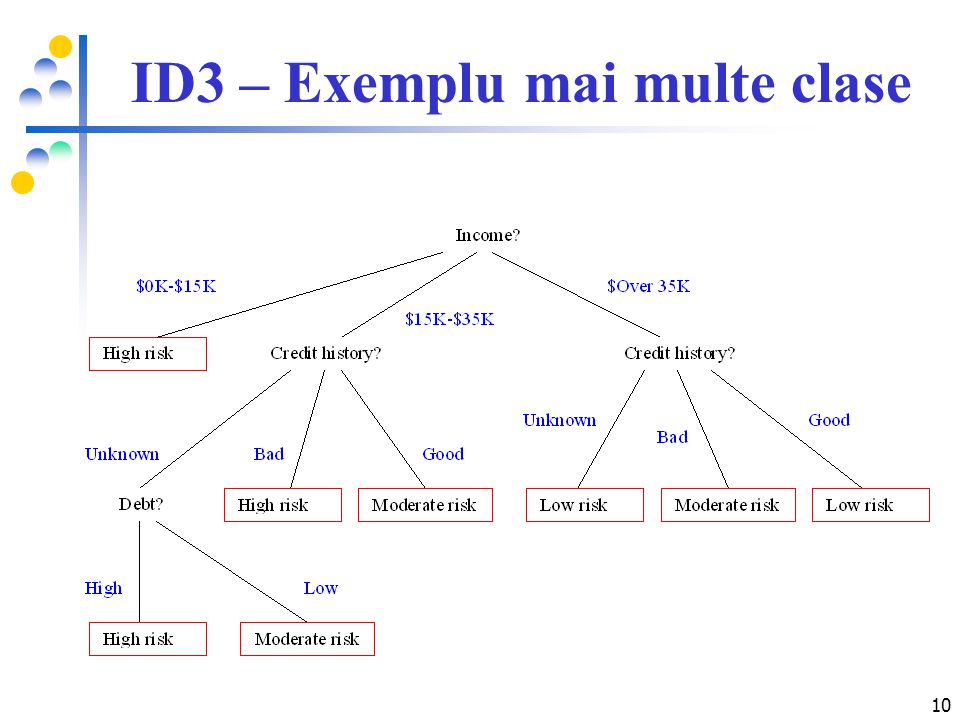 ID3 – Exemplu mai multe clase

Income?

\$0K-\$15K

\$15K-\$35K

\$Over 35K

High risk

Credit history?

Credit history?

Unknown

Bad

Good

Unknown

Bad

Good

Debt?

High risk

Moderate risk

Low risk

Moderate risk

Low risk

High

Low

High risk

Moderate risk

10